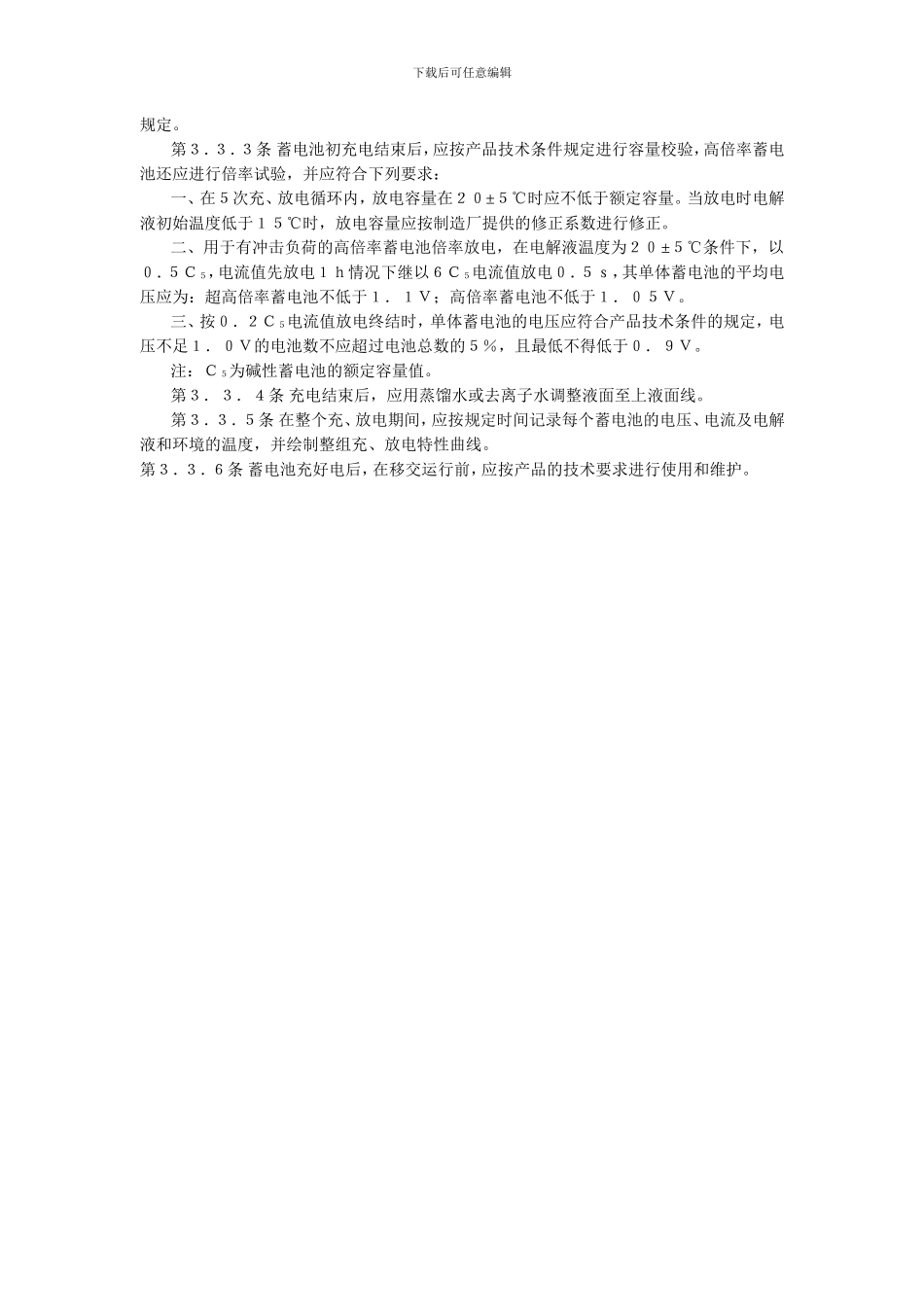 下载后可任意编辑

规定。

第３．３．３条 蓄电池初充电结束后，应按产品技术条件规定进行容量校验，高倍率蓄电池还应进行倍率试验，并应符合下列要求：

一、在５次充、放电循环内，放电容量在２０±５℃时应不低于额定容量。当放电时电解液初始温度低于１５℃时，放电容量应按制造厂提供的修正系数进行修正。

二、用于有冲击负荷的高倍率蓄电池倍率放电，在电解液温度为２０±５℃条件下，以０．５$C_5$电流值先放电１ｈ情况下继以６$C_5$电流值放电０．５ｓ，其单体蓄电池的平均电压应为：超高倍率蓄电池不低于１．１Ｖ；高倍率蓄电池不低于１．０５Ｖ。

三、按０．２$C_5$电流值放电终结时，单体蓄电池的电压应符合产品技术条件的规定，电压不足１．０Ｖ的电池数不应超过电池总数的５％，且最低不得低于０．９Ｖ。

注：$C_5$为碱性蓄电池的额定容量值。

第３．３．４条 充电结束后，应用蒸馏水或去离子水调整液面至上液面线。

第３．３．５条 在整个充、放电期间，应按规定时间记录每个蓄电池的电压、电流及电解液和环境的温度，并绘制整组充、放电特性曲线。

第３．３．６条 蓄电池充好电后，在移交运行前，应按产品的技术要求进行使用和维护。